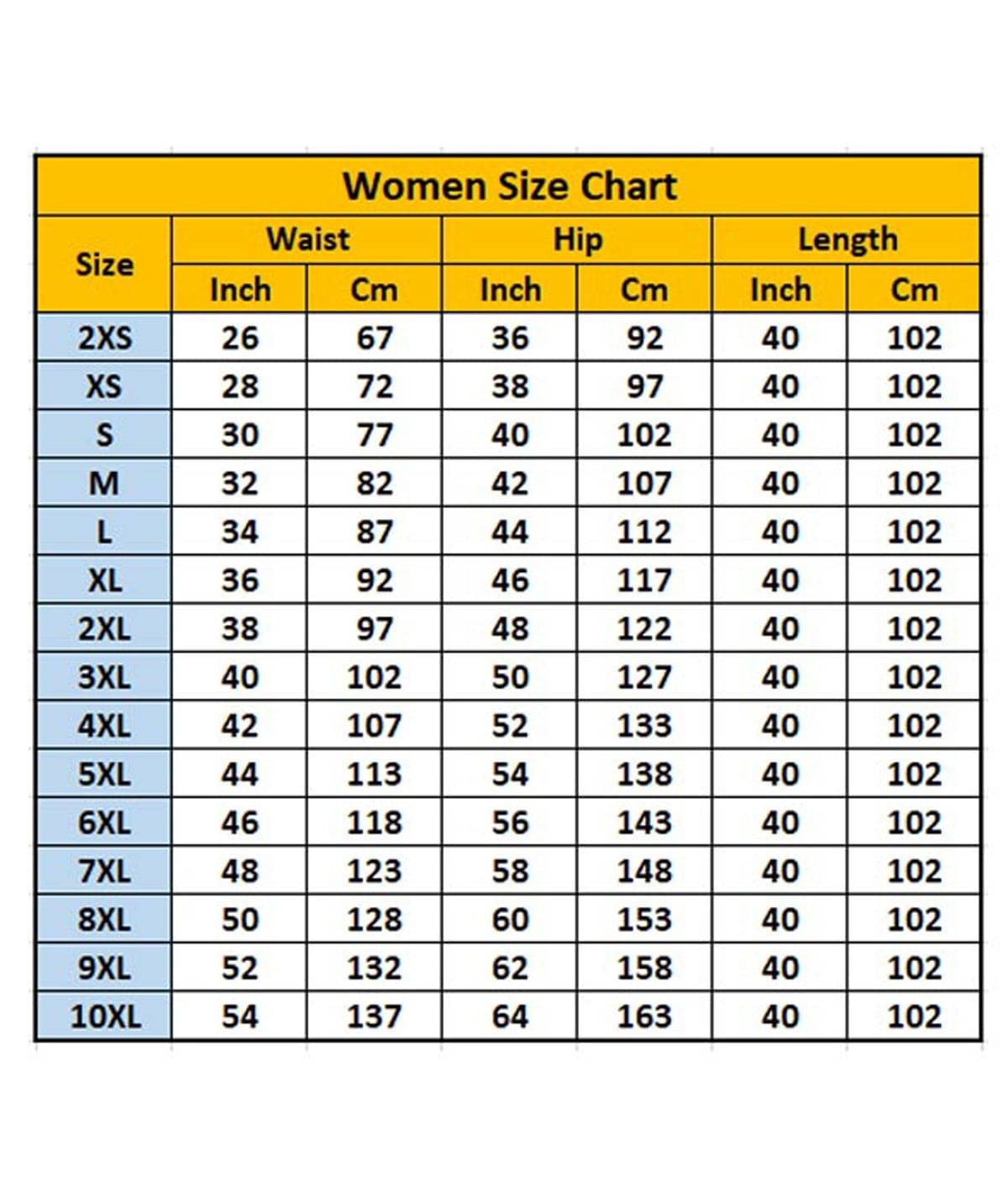 Women Size Chart

| Size | Waist Inch | Waist Cm | Hip Inch | Hip Cm | Length Inch | Length Cm |
|---|---|---|---|---|---|---|
| 2XS | 26 | 67 | 36 | 92 | 40 | 102 |
| XS | 28 | 72 | 38 | 97 | 40 | 102 |
| S | 30 | 77 | 40 | 102 | 40 | 102 |
| M | 32 | 82 | 42 | 107 | 40 | 102 |
| L | 34 | 87 | 44 | 112 | 40 | 102 |
| XL | 36 | 92 | 46 | 117 | 40 | 102 |
| 2XL | 38 | 97 | 48 | 122 | 40 | 102 |
| 3XL | 40 | 102 | 50 | 127 | 40 | 102 |
| 4XL | 42 | 107 | 52 | 133 | 40 | 102 |
| 5XL | 44 | 113 | 54 | 138 | 40 | 102 |
| 6XL | 46 | 118 | 56 | 143 | 40 | 102 |
| 7XL | 48 | 123 | 58 | 148 | 40 | 102 |
| 8XL | 50 | 128 | 60 | 153 | 40 | 102 |
| 9XL | 52 | 132 | 62 | 158 | 40 | 102 |
| 10XL | 54 | 137 | 64 | 163 | 40 | 102 |